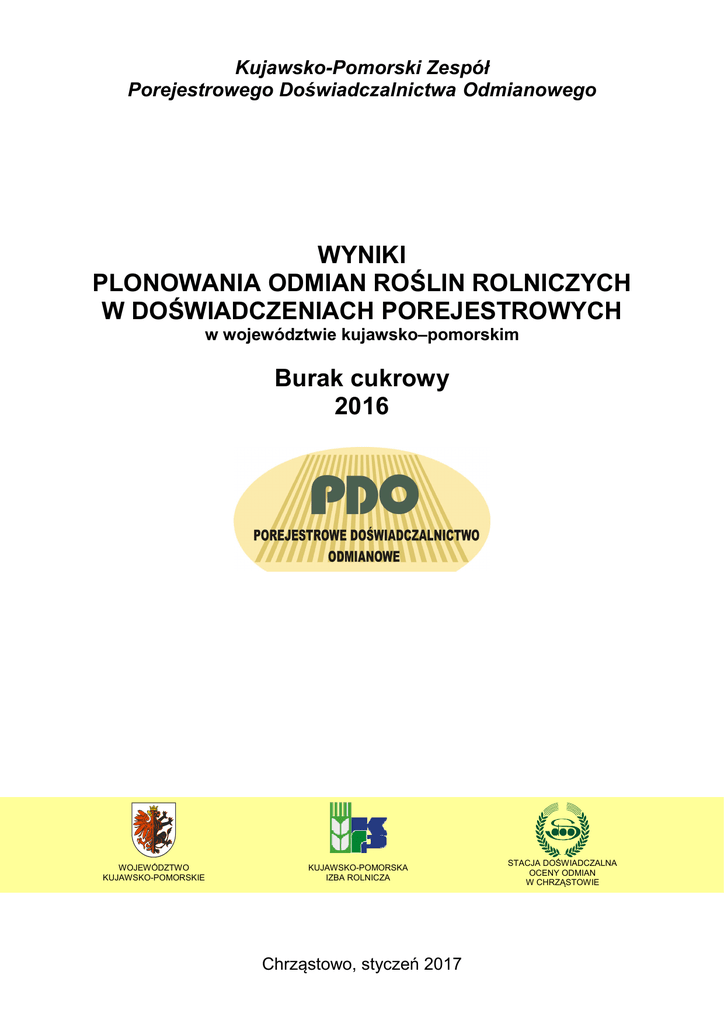 Kujawsko-Pomorski Zespół
Porejestrowego Doświadczalnictwa Odmianowego

WYNIKI
PLONOWANIA ODMIAN ROŚLIN ROLNICZYCH
W DOŚWIADCZENIACH POREJESTROWYCH
w województwie kujawsko–pomorskim

Burak cukrowy
2016

PDO
POREJESTROWE DOŚWIADCZALNICTWO
ODMIANOWE

WOJEWÓDZTWO
KUJAWSKO-POMORSKIE

KUJAWSKO-POMORSKA
IZBA ROLNICZA

STACJA DOŚWIADCZALNA
OCENY ODMIAN
W CHRZĄSTOWIE

Chrząstowo, styczeń 2017